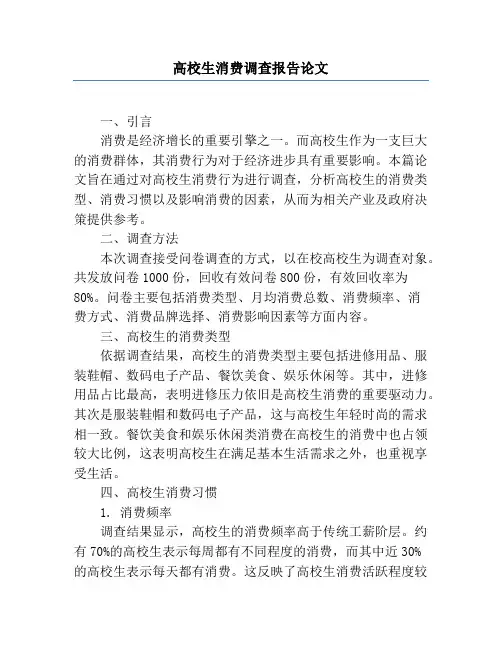 高校生消费调查报告论文

一、引言

消费是经济增长的重要引擎之一。而高校生作为一支巨大的消费群体，其消费行为对于经济进步具有重要影响。本篇论文旨在通过对高校生消费行为进行调查，分析高校生的消费类型、消费习惯以及影响消费的因素，从而为相关产业及政府决策提供参考。

二、调查方法

本次调查接受问卷调查的方式，以在校高校生为调查对象。共发放问卷 1000 份，回收有效问卷 800 份，有效回收率为 80%。问卷主要包括消费类型、月均消费总数、消费频率、消费方式、消费品牌选择、消费影响因素等方面内容。

三、高校生的消费类型

依据调查结果，高校生的消费类型主要包括进修用品、服装鞋帽、数码电子产品、餐饮美食、娱乐休闲等。其中，进修用品占比最高，表明进修压力依旧是高校生消费的重要驱动力。其次是服装鞋帽和数码电子产品，这与高校生年轻时尚的需求相一致。餐饮美食和娱乐休闲类消费在高校生的消费中也占领较大比例，这表明高校生在满足基本生活需求之外，也重视享受生活。

四、高校生消费习惯

1. 消费频率

调查结果显示，高校生的消费频率高于传统工薪阶层。约有 70%的高校生表示每周都有不同程度的消费，而其中近 30%的高校生表示每天都有消费。这反映了高校生消费活跃程度较